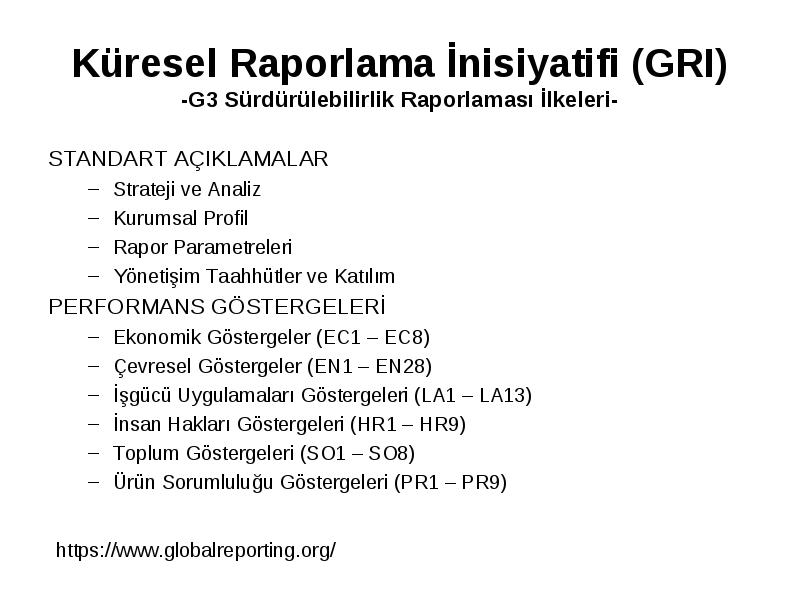 Küresel Raporlama İnisiyatifi (GRI)
-G3 Sürdürülebilirlik Raporlaması İlkeleri-

STANDART AÇIKLAMALAR
– Strateji ve Analiz
– Kurumsal Profil
– Rapor Parametreleri
– Yönetişim Taahhütler ve Katılım
PERFORMANS GÖSTERGELERİ
– Ekonomik Göstergeler (EC1 – EC8)
– Çevresel Göstergeler (EN1 – EN28)
– İşgücü Uygulamaları Göstergeleri (LA1 – LA13)
– İnsan Hakları Göstergeleri (HR1 – HR9)
– Toplum Göstergeleri (SO1 – SO8)
– Ürün Sorumluluğu Göstergeleri (PR1 – PR9)

https://www.globalreporting.org/